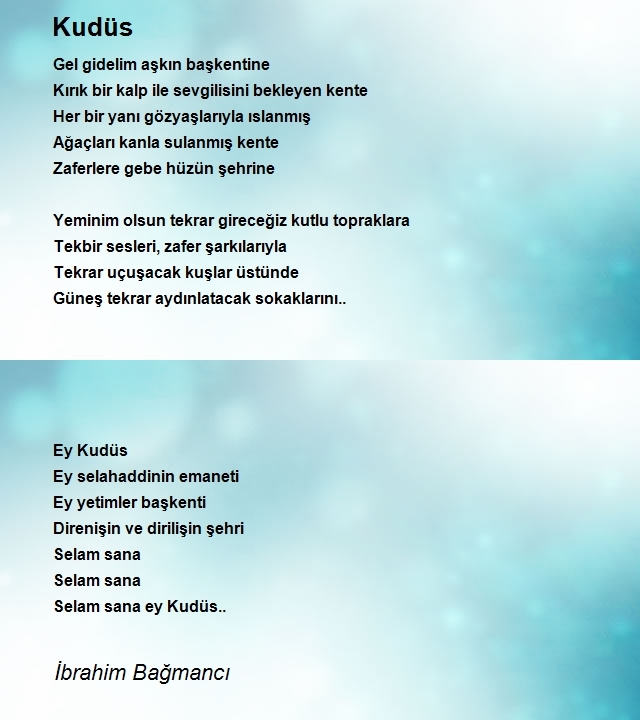 Kudüs

Gel gidelim aşkın başkentine
Kırık bir kalp ile sevgilisini bekleyen kente
Her bir yanı gözyaşlarıyla ıslanmış
Ağaçları kanla sulanmış kente
Zaferlere gebe hüzün şehrine

Yeminim olsun tekrar gireceğiz kutlu topraklara
Tekbir sesleri, zafer şarkılarıyla
Tekrar uçuşacak kuşlar üstünde
Güneş tekrar aydınlatacak sokaklarını..

Ey Kudüs
Ey selahaddinin emaneti
Ey yetimler başkenti
Direnişin ve dirilişin şehri
Selam sana
Selam sana
Selam sana ey Kudüs..

İbrahim Bağmancı